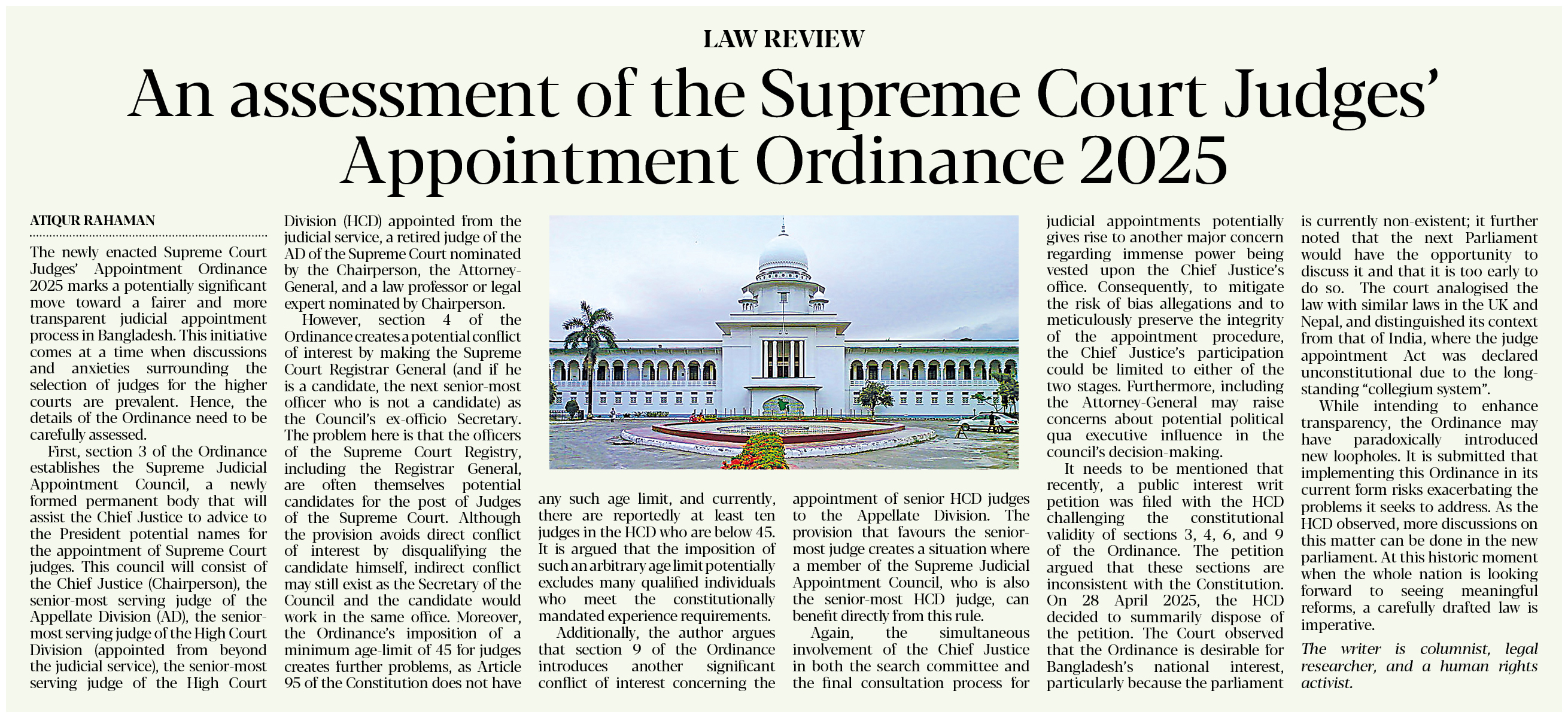 LAW REVIEW

An assessment of the Supreme Court Judges' Appointment Ordinance 2025

ATIQUR RAHAMAN

The newly enacted Supreme Court Judges' Appointment Ordinance 2025 marks a potentially significant move toward a fairer and more transparent judicial appointment process in Bangladesh. This initiative comes at a time when discussions and anxieties surrounding the selection of judges for the higher courts are prevalent. Hence, the details of the Ordinance need to be carefully assessed.

First, section 3 of the Ordinance establishes the Supreme Judicial Appointment Council, a newly formed permanent body that will assist the Chief Justice to advice to the President potential names for the appointment of Supreme Court judges. This council will consist of the Chief Justice (Chairperson), the senior-most serving judge of the Appellate Division (AD), the senior-most serving judge of the High Court Division (appointed from beyond the judicial service), the senior-most serving judge of the High Court Division (HCD) appointed from the judicial service, a retired judge of the AD of the Supreme Court nominated by the Chairperson, the Attorney-General, and a law professor or legal expert nominated by Chairperson.

However, section 4 of the Ordinance creates a potential conflict of interest by making the Supreme Court Registrar General (and if he is a candidate, the next senior-most officer who is not a candidate) as the Council's ex-officio Secretary. The problem here is that the officers of the Supreme Court Registry, including the Registrar General, are often themselves potential candidates for the post of Judges of the Supreme Court. Although the provision avoids direct conflict of interest by disqualifying the candidate himself, indirect conflict may still exist as the Secretary of the Council and the candidate would work in the same office. Moreover, the Ordinance's imposition of a minimum age-limit of 45 for judges creates further problems, as Article 95 of the Constitution does not have any such age limit, and currently, there are reportedly at least ten judges in the HCD who are below 45. It is argued that the imposition of such an arbitrary age limit potentially excludes many qualified individuals who meet the constitutionally mandated experience requirements.

Additionally, the author argues that section 9 of the Ordinance introduces another significant conflict of interest concerning the appointment of senior HCD judges to the Appellate Division. The provision that favours the senior-most judge creates a situation where a member of the Supreme Judicial Appointment Council, who is also the senior-most HCD judge, can benefit directly from this rule.

Again, the simultaneous involvement of the Chief Justice in both the search committee and the final consultation process for judicial appointments potentially gives rise to another major concern regarding immense power being vested upon the Chief Justice's office. Consequently, to mitigate the risk of bias allegations and to meticulously preserve the integrity of the appointment procedure, the Chief Justice's participation could be limited to either of the two stages. Furthermore, including the Attorney-General may raise concerns about potential political qua executive influence in the council's decision-making.

It needs to be mentioned that recently, a public interest writ petition was filed with the HCD challenging the constitutional validity of sections 3, 4, 6, and 9 of the Ordinance. The petition argued that these sections are inconsistent with the Constitution. On 28 April 2025, the HCD decided to summarily dispose of the petition. The Court observed that the Ordinance is desirable for Bangladesh's national interest, particularly because the parliament is currently non-existent; it further noted that the next Parliament would have the opportunity to discuss it and that it is too early to do so. The court analogised the law with similar laws in the UK and Nepal, and distinguished its context from that of India, where the judge appointment Act was declared unconstitutional due to the long-standing "collegium system".

While intending to enhance transparency, the Ordinance may have paradoxically introduced new loopholes. It is submitted that implementing this Ordinance in its current form risks exacerbating the problems it seeks to address. As the HCD observed, more discussions on this matter can be done in the new parliament. At this historic moment when the whole nation is looking forward to seeing meaningful reforms, a carefully drafted law is imperative.

The writer is columnist, legal researcher, and a human rights activist.